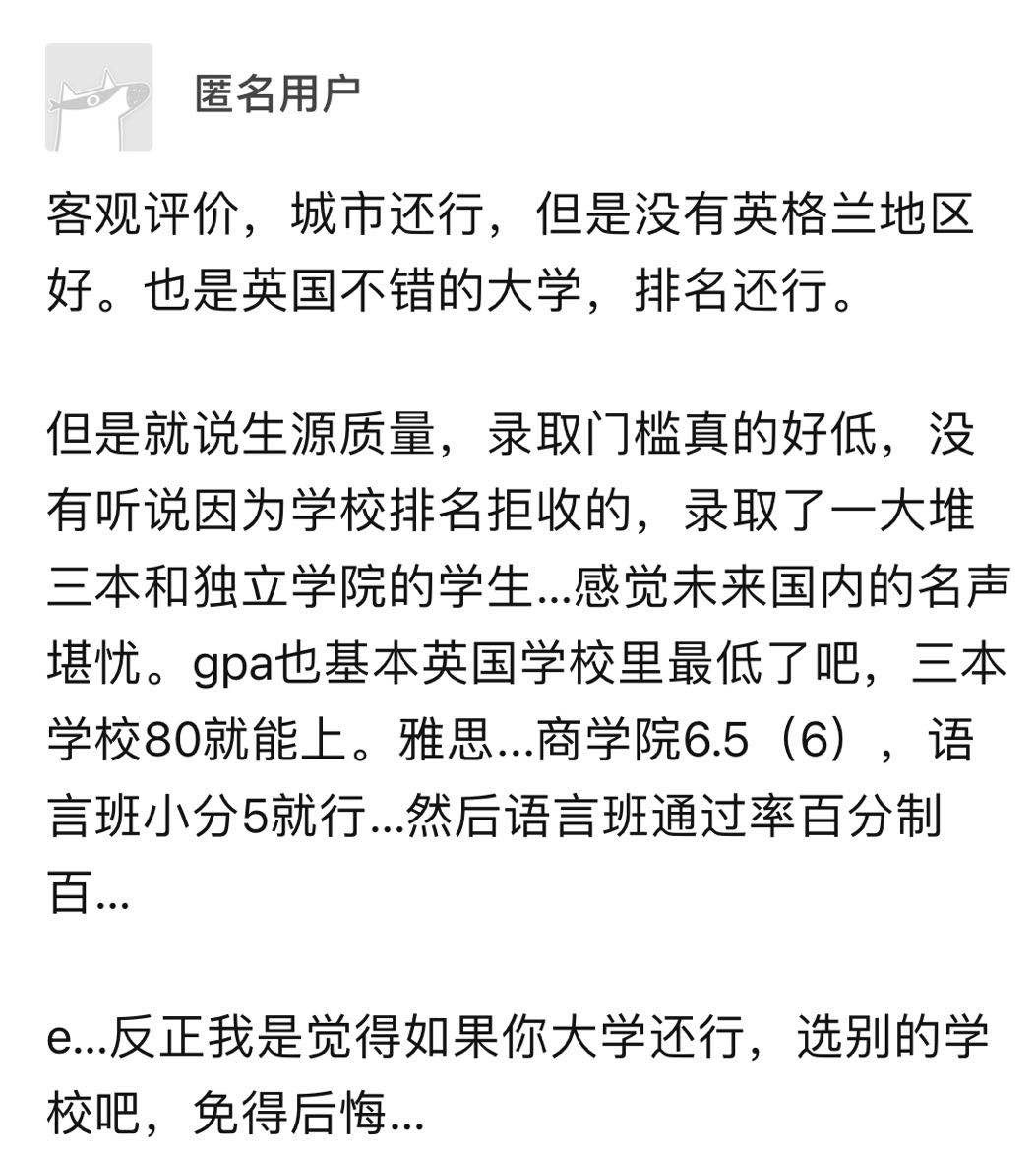 匿名用户

客观评价，城市还行，但是没有英格兰地区好。也是英国不错的大学，排名还行。

但是就说生源质量，录取门槛真的好低，没有听说因为学校排名拒收的，录取了一大堆三本和独立学院的学生...感觉未来国内的名声堪忧。gpa也基本英国学校里最低了吧，三本学校80就能上。雅思...商学院6.5（6），语言班小分5就行...然后语言班通过率百分制百...

e...反正我是觉得如果你大学还行，选别的学校吧，免得后悔...